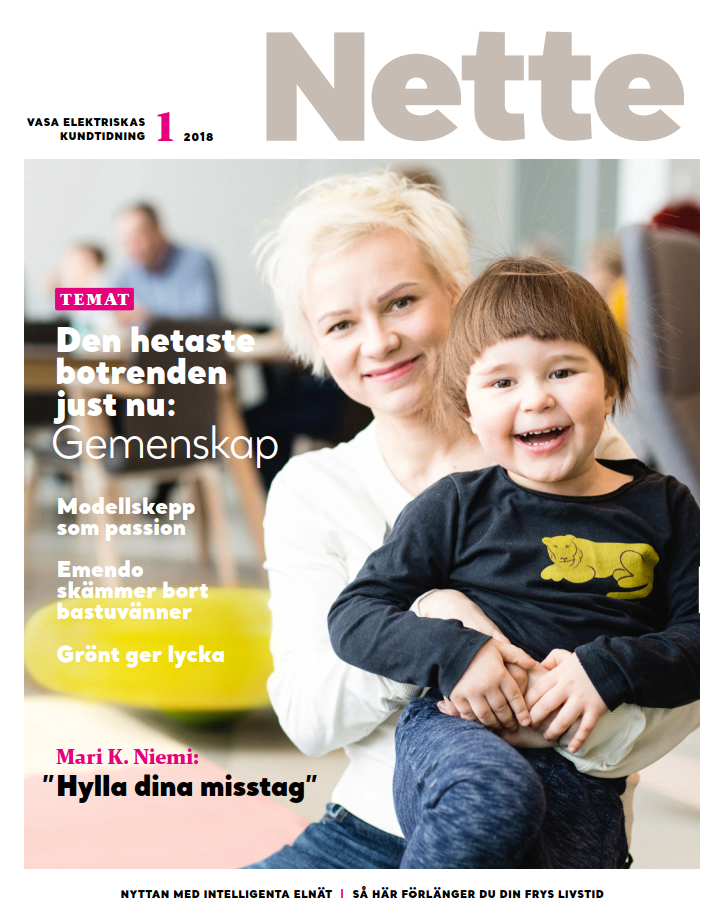 Nette

VASA ELEKTRISKAS KUNDTIDNING 1 2018

TEMAT

Den hetaste botrenden just nu: Gemenskap

Modellskepp som passion

Emendo skämmer bort bastuvänner

Grönt ger lycka

Mari K. Niemi:
"Hylla dina misstag"

NYTTAN MED INTELLIGENTA ELNÄT | SÅ HÄR FÖRLÄNGER DU DIN FRYS LIVSTID